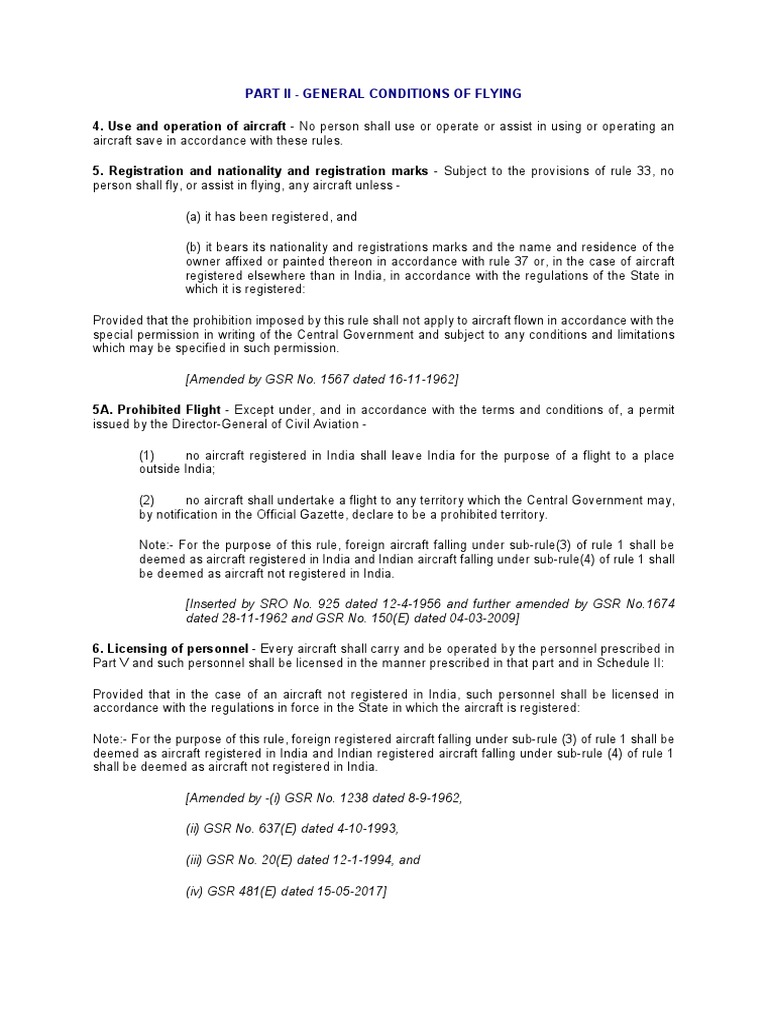 PART II - GENERAL CONDITIONS OF FLYING

4. Use and operation of aircraft - No person shall use or operate or assist in using or operating an aircraft save in accordance with these rules.

5. Registration and nationality and registration marks - Subject to the provisions of rule 33, no person shall fly, or assist in flying, any aircraft unless -

(a) it has been registered, and

(b) it bears its nationality and registrations marks and the name and residence of the owner affixed or painted thereon in accordance with rule 37 or, in the case of aircraft registered elsewhere than in India, in accordance with the regulations of the State in which it is registered:

Provided that the prohibition imposed by this rule shall not apply to aircraft flown in accordance with the special permission in writing of the Central Government and subject to any conditions and limitations which may be specified in such permission.

[Amended by GSR No. 1567 dated 16-11-1962]

5A. Prohibited Flight - Except under, and in accordance with the terms and conditions of, a permit issued by the Director-General of Civil Aviation -

(1) no aircraft registered in India shall leave India for the purpose of a flight to a place outside India;

(2) no aircraft shall undertake a flight to any territory which the Central Government may, by notification in the Official Gazette, declare to be a prohibited territory.

Note:- For the purpose of this rule, foreign aircraft falling under sub-rule(3) of rule 1 shall be deemed as aircraft registered in India and Indian aircraft falling under sub-rule(4) of rule 1 shall be deemed as aircraft not registered in India.

[Inserted by SRO No. 925 dated 12-4-1956 and further amended by GSR No.1674 dated 28-11-1962 and GSR No. 150(E) dated 04-03-2009]

6. Licensing of personnel - Every aircraft shall carry and be operated by the personnel prescribed in Part V and such personnel shall be licensed in the manner prescribed in that part and in Schedule II:

Provided that in the case of an aircraft not registered in India, such personnel shall be licensed in accordance with the regulations in force in the State in which the aircraft is registered:

Note:- For the purpose of this rule, foreign registered aircraft falling under sub-rule (3) of rule 1 shall be deemed as aircraft registered in India and Indian registered aircraft falling under sub-rule (4) of rule 1 shall be deemed as aircraft not registered in India.

[Amended by -(i) GSR No. 1238 dated 8-9-1962,

(ii) GSR No. 637(E) dated 4-10-1993,

(iii) GSR No. 20(E) dated 12-1-1994, and

(iv) GSR 481(E) dated 15-05-2017]